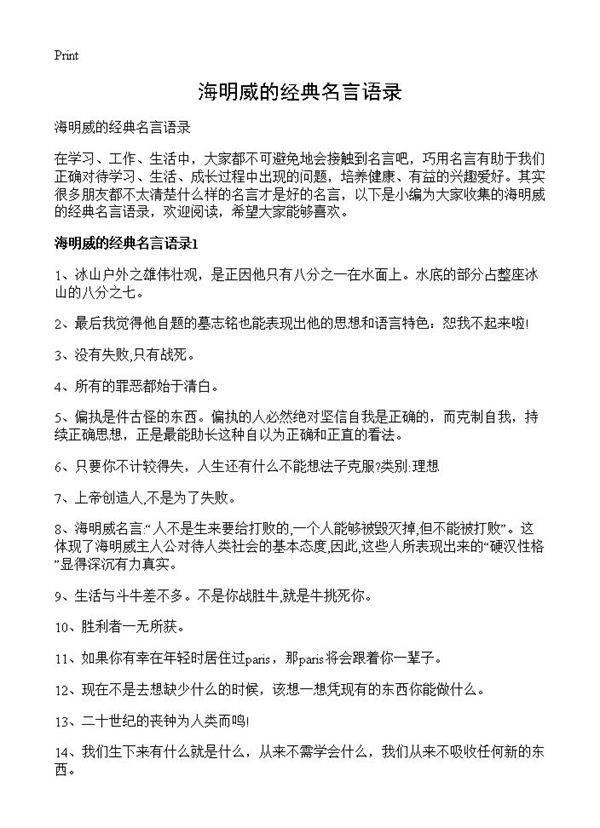 Print

海明威的经典名言语录

海明威的经典名言语录

在学习、工作、生活中，大家都不可避免地会接触到名言吧，巧用名言有助于我们正确对待学习、生活、成长过程中出现的问题，培养健康、有益的兴趣爱好。其实很多朋友都不太清楚什么样的名言才是好的名言，以下是小编为大家收集的海明威的经典名言语录，欢迎阅读，希望大家能够喜欢。

海明威的经典名言语录1

1、冰山户外之雄伟壮观，是正因他只有八分之一在水面上。水底的部分占整座冰山的八分之七。

2、最后我觉得他自题的墓志铭也能表现出他的思想和语言特色：恕我不起来啦!

3、没有失败,只有战死。

4、所有的罪恶都始于清白。

5、偏执是件古怪的东西。偏执的人必然绝对坚信自我是正确的，而克制自我，持续正确思想，正是最能助长这种自以为正确和正直的看法。

6、只要你不计较得失，人生还有什么不能想法子克服?类别:理想

7、上帝创造人,不是为了失败。

8、海明威名言:“人不是生来要给打败的,一个人能够被毁灭掉,但不能被打败”。这体现了海明威主人公对待人类社会的基本态度,因此,这些人所表现出来的“硬汉性格”显得深沉有力真实。

9、生活与斗牛差不多。不是你战胜牛,就是牛挑死你。

10、胜利者一无所获。

11、如果你有幸在年轻时居住过paris，那paris将会跟着你一辈子。

12、现在不是去想缺少什么的时候，该想一想凭现有的东西你能做什么。

13、二十世纪的丧钟为人类而鸣!

14、我们生下来有什么就是什么，从来不需学会什么，我们从来不吸收任何新的东西。